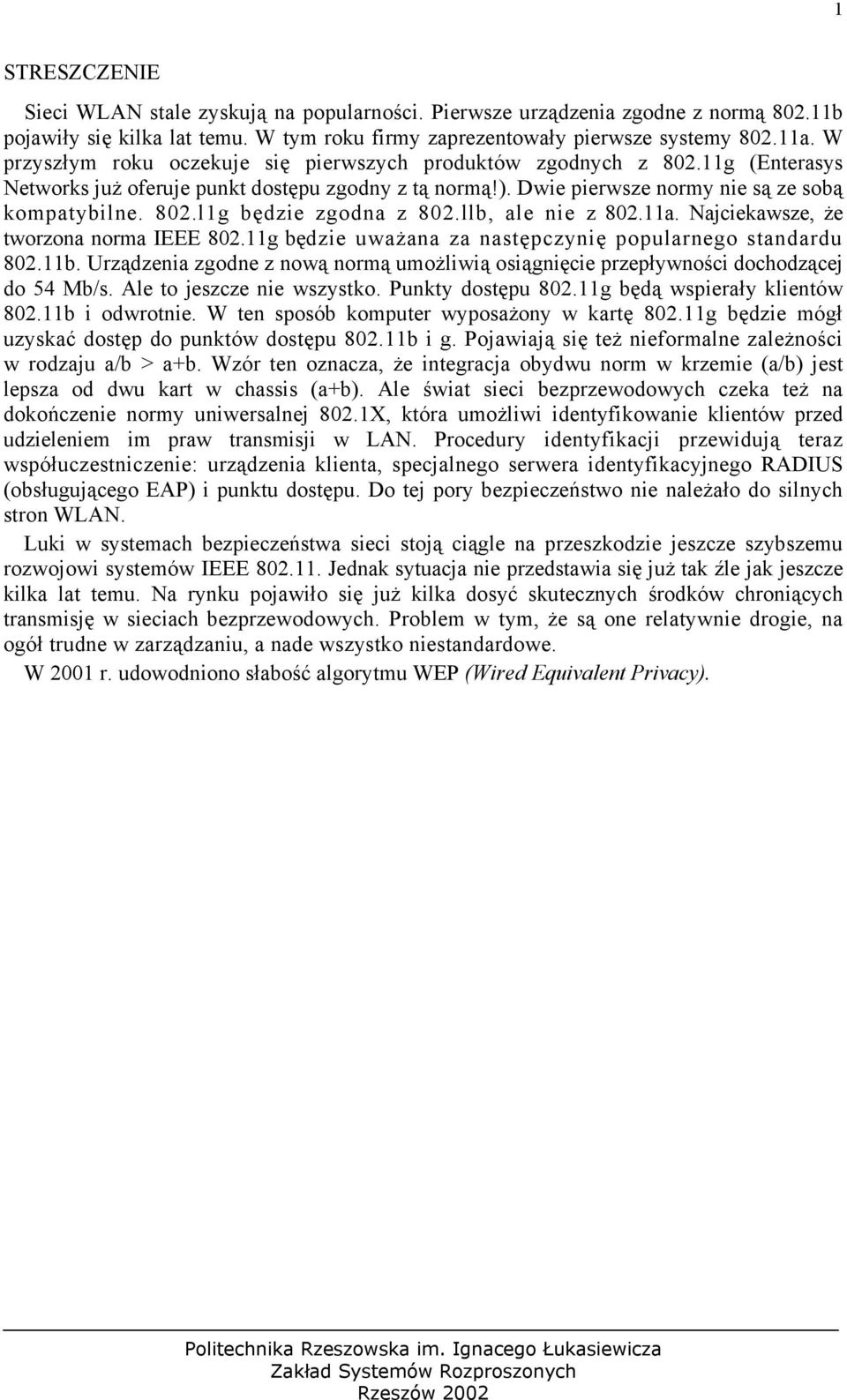 1

STRESZCZENIE

Sieci WLAN stale zyskują na popularności. Pierwsze urządzenia zgodne z normą 802.11b pojawiły się kilka lat temu. W tym roku firmy zaprezentowały pierwsze systemy 802.11a. W przyszłym roku oczekuje się pierwszych produktów zgodnych z 802.11g (Enterasys Networks już oferuje punkt dostępu zgodny z tą normą!). Dwie pierwsze normy nie są ze sobą kompatybilne. 802.11g będzie zgodna z 802.llb, ale nie z 802.11a. Najciekawsze, że tworzona norma IEEE 802.11g będzie uważana za następczynię popularnego standardu 802.11b. Urządzenia zgodne z nową normą umożliwią osiągnięcie przepływności dochodzącej do 54 Mb/s. Ale to jeszcze nie wszystko. Punkty dostępu 802.11g będą wspierały klientów 802.11b i odwrotnie. W ten sposób komputer wyposażony w kartę 802.11g będzie mógł uzyskać dostęp do punktów dostępu 802.11b i g. Pojawiają się też nieformalne zależności w rodzaju a/b > a+b. Wzór ten oznacza, że integracja obydwu norm w krzemie (a/b) jest lepsza od dwu kart w chassis (a+b). Ale świat sieci bezprzewodowych czeka też na dokończenie normy uniwersalnej 802.1X, która umożliwi identyfikowanie klientów przed udzieleniem im praw transmisji w LAN. Procedury identyfikacji przewidują teraz współuczestniczenie: urządzenia klienta, specjalnego serwera identyfikacyjnego RADIUS (obsługującego EAP) i punktu dostępu. Do tej pory bezpieczeństwo nie należało do silnych stron WLAN.

Luki w systemach bezpieczeństwa sieci stoją ciągle na przeszkodzie jeszcze szybszemu rozwojowi systemów IEEE 802.11. Jednak sytuacja nie przedstawia się już tak źle jak jeszcze kilka lat temu. Na rynku pojawiło się już kilka dosyć skutecznych środków chroniących transmisję w sieciach bezprzewodowych. Problem w tym, że są one relatywnie drogie, na ogół trudne w zarządzaniu, a nade wszystko niestandardowe.

W 2001 r. udowodniono słabość algorytmu WEP (Wired Equivalent Privacy).

Politechnika Rzeszowska im. Ignacego Łukasiewicza
Zakład Systemów Rozproszonych
Rzeszów 2002